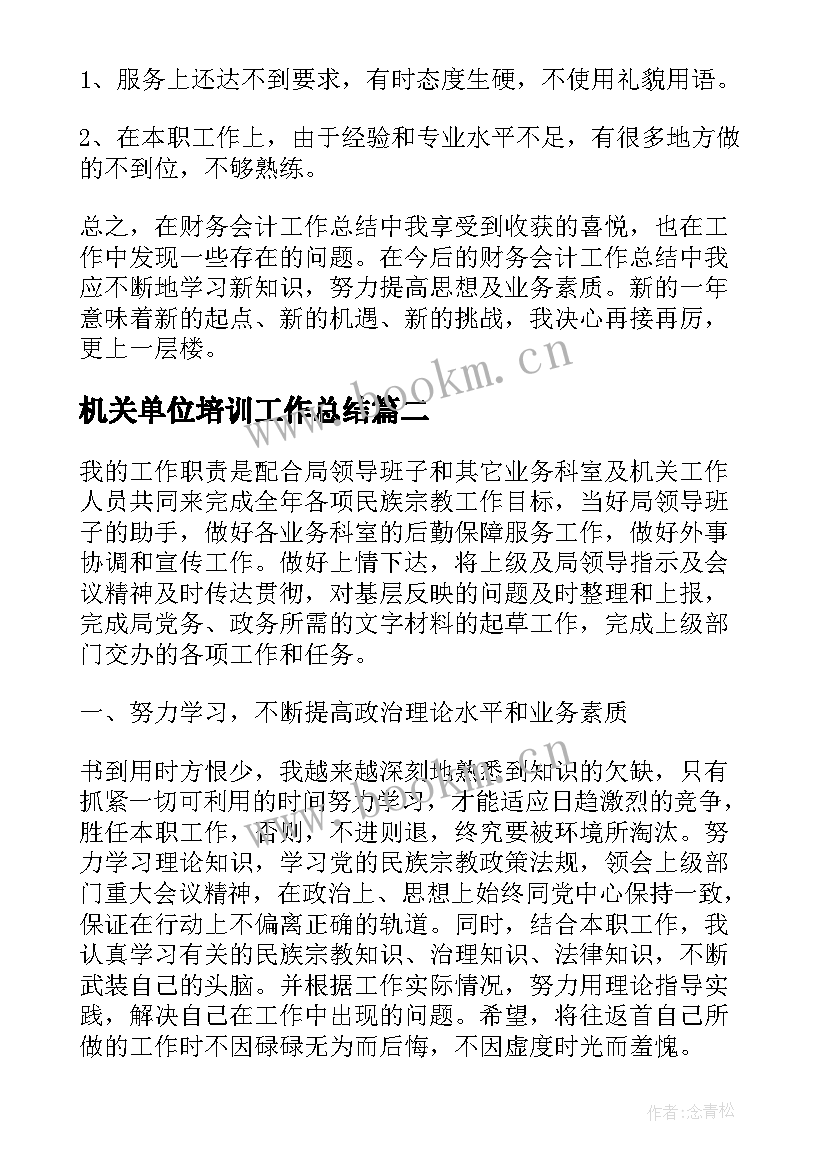 1、服务上还达不到要求，有时态度生硬，不使用礼貌用语。

2、在本职工作上，由于经验和专业水平不足，有很多地方做的不到位，不够熟练。

总之，在财务会计工作总结中我享受到收获的喜悦，也在工作中发现一些存在的问题。在今后的财务会计工作总结中我应不断地学习新知识，努力提高思想及业务素质。新的一年意味着新的起点、新的机遇、新的挑战，我决心再接再厉，更上一层楼。

www.bookm.cn

机关单位培训工作总结篇二

我的工作职责是配合局领导班子和其它业务科室及机关工作人员共同来完成全年各项民族宗教工作目标，当好局领导班子的助手，做好各业务科室的后勤保障服务工作，做好外事协调和宣传工作。做好上情下达，将上级及局领导指示及会议精神及时传达贯彻，对基层反映的问题及时整理和上报，完成局党务、政务所需的文字材料的起草工作，完成上级部门交办的各项工作和任务。

一、努力学习，不断提高政治理论水平和业务素质

书到用时方恨少，我越来越深刻地熟悉到知识的欠缺，只有抓紧一切可利用的时间努力学习，才能适应日趋激烈的竞争，胜任本职工作，否则，不进则退，终究要被环境所淘汰。努力学习理论知识，学习党的民族宗教政策法规，领会上级部门重大会议精神，在政治上、思想上始终同党中心保持一致，保证在行动上不偏离正确的轨道。同时，结合本职工作，我认真学习有关的民族宗教知识、治理知识、法律知识，不断武装自己的头脑。并根据工作实际情况，努力用理论指导实践，解决自己在工作中出现的问题。希望，将往返首自己所做的工作时不因碌碌无为而后悔，不因虚度时光而羞愧。

www.bookm.cn

作者:念青松